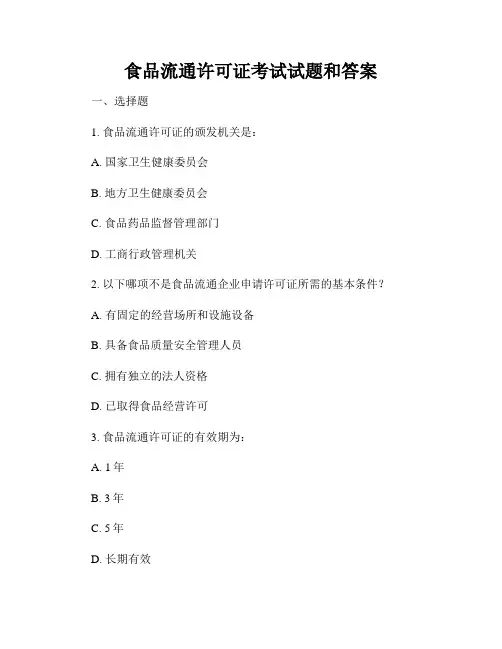 食品流通许可证考试试题和答案

一、选择题

1. 食品流通许可证的颁发机关是：

A. 国家卫生健康委员会

B. 地方卫生健康委员会

C. 食品药品监督管理部门

D. 工商行政管理机关

2. 以下哪项不是食品流通企业申请许可证所需的基本条件？

A. 有固定的经营场所和设施设备

B. 具备食品质量安全管理人员

C. 拥有独立的法人资格

D. 已取得食品经营许可

3. 食品流通许可证的有效期为：

A. 1 年

B. 3 年

C. 5 年

D. 长期有效